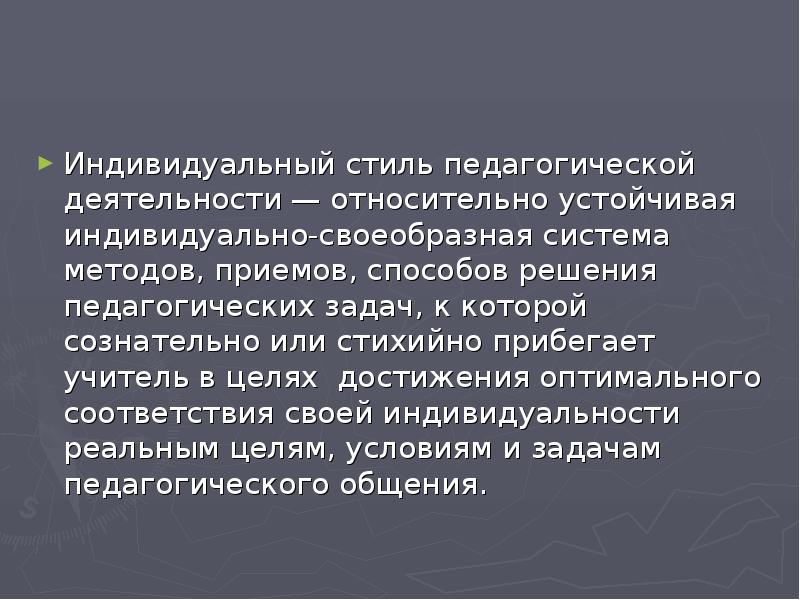 Индивидуальный стиль педагогической деятельности — относительно устойчивая индивидуально-своеобразная система методов, приемов, способов решения педагогических задач, к которой сознательно или стихийно прибегает учитель в целях достижения оптимального соответствия своей индивидуальности реальным целям, условиям и задачам педагогического общения.